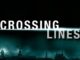 CROSSING
LINES